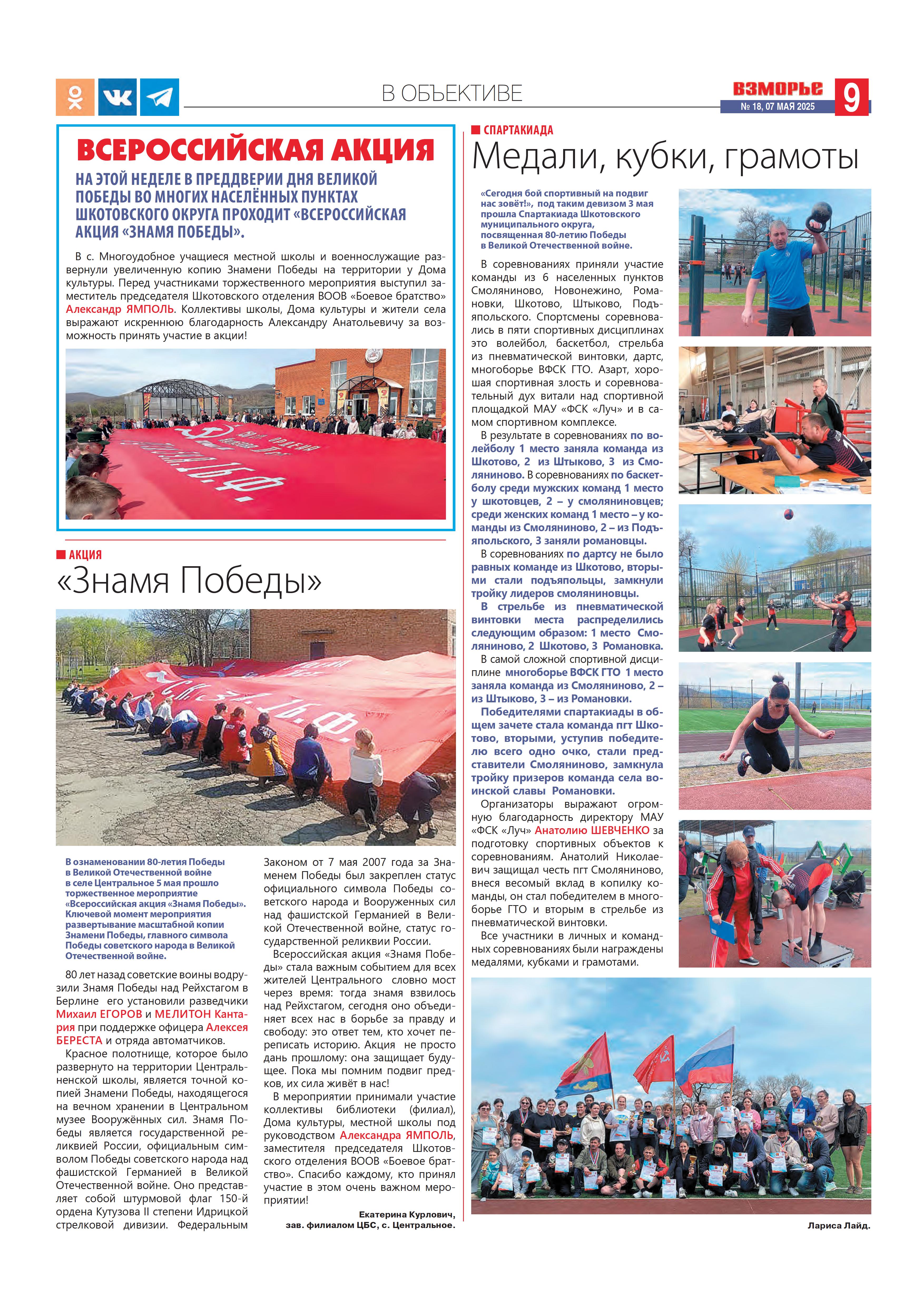 В ОБЪЕКТИВЕ

ВЗМОРЬЕ
№ 18, 07 МАЯ 2025
9

ВСЕРОССИЙСКАЯ АКЦИЯ

НА ЭТОЙ НЕДЕЛЕ В ПРЕДДВЕРИИ ДНЯ ВЕЛИКОЙ ПОБЕДЫ ВО МНОГИХ НАСЕЛЁННЫХ ПУНКТАХ ШКОТОВСКОГО ОКРУГА ПРОХОДИТ «ВСЕРОССИЙСКАЯ АКЦИЯ «ЗНАМЯ ПОБЕДЫ».

В с. Многоудобное учащиеся местной школы и военнослужащие развернули увеличенную копию Знамени Победы на территории у Дома культуры. Перед участниками торжественного мероприятия выступил заместитель председателя Шкотовского отделения ВООВ «Боевое братство» Александр ЯМПОЛЬ. Коллективы школы, Дома культуры и жители села выражают искреннюю благодарность Александру Анатольевичу за возможность принять участие в акции!

АКЦИЯ
«Знамя Победы»

В ознаменовании 80-летия Победы в Великой Отечественной войне в селе Центральное 5 мая прошло торжественное мероприятие «Всероссийская акция «Знамя Победы». Ключевой момент мероприятия развертывание масштабной копии Знамени Победы, главного символа Победы советского народа в Великой Отечественной войне.

80 лет назад советские воины водрузили Знамя Победы над Рейхстагом в Берлине его установили разведчики Михаил ЕГОРОВ и МЕЛИТОН Кантария при поддержке офицера Алексея БЕРЕСТА и отряда автоматчиков.

Красное полотнище, которое было развернуто на территории Центральненской школы, является точной копией Знамени Победы, находящегося на вечном хранении в Центральном музее Вооружённых сил. Знамя Победы является государственной реликвией России, официальным символом Победы советского народа над фашистской Германией в Великой Отечественной войне. Оно представляет собой штурмовой флаг 150-й ордена Кутузова II степени Идрицкой стрелковой дивизии. Федеральным Законом от 7 мая 2007 года за Знаменем Победы был закреплен статус официального символа Победы советского народа и Вооруженных сил над фашистской Германией в Великой Отечественной войне, статус государственной реликвии России.

Всероссийская акция «Знамя Победы» стала важным событием для всех жителей Центрального словно мост через время: тогда знамя взвилось над Рейхстагом, сегодня оно объединяет всех нас в борьбе за правду и свободу: это ответ тем, кто хочет переписать историю. Акция не просто дань прошлому: она защищает будущее. Пока мы помним подвиг предков, их сила живёт в нас!

В мероприятии принимали участие коллективы библиотеки (филиал), Дома культуры, местной школы под руководством Александра ЯМПОЛЬ, заместителя председателя Шкотовского отделения ВООВ «Боевое братство». Спасибо каждому, кто принял участие в этом очень важном мероприятии!

Екатерина Курлович,
зав. филиалом ЦБС, с. Центральное.

СПАРТАКИАДА
Медали, кубки, грамоты

«Сегодня бой спортивный на подвиг нас зовёт!», под таким девизом 3 мая прошла Спартакиада Шкотовского муниципального округа, посвященная 80-летию Победы в Великой Отечественной войне.

В соревнованиях приняли участие команды из 6 населенных пунктов Смоляниново, Новонежино, Романовки, Шкотово, Штыково, Подъяпольского. Спортсмены соревновались в пяти спортивных дисциплинах это волейбол, баскетбол, стрельба из пневматической винтовки, дартс, многоборье ВФСК ГТО. Азарт, хорошая спортивная злость и соревновательный дух витали над спортивной площадкой МАУ «ФСК «Луч» и в самом спортивном комплексе.

В результате в соревнованиях по волейболу 1 место заняла команда из Шкотово, 2 из Штыково, 3 из Смоляниново. В соревнованиях по баскетболу среди мужских команд 1 место у шкотовцев, 2 – у смоляниновцев; среди женских команд 1 место – у команды из Смоляниново, 2 – из Подъяпольского, 3 заняли романовцы.

В соревнованиях по дартсу не было равных команде из Шкотово, вторыми стали подъяпольцы, замкнули тройку лидеров смоляниновцы.

В стрельбе из пневматической винтовки места распределились следующим образом: 1 место Смоляниново, 2 Шкотово, 3 Романовка.

В самой сложной спортивной дисциплине многоборье ВФСК ГТО 1 место заняла команда из Смоляниново, 2 – из Штыково, 3 – из Романовки.

Победителями спартакиады в общем зачете стала команда пгт Шкотово, вторыми, уступив победителю всего одно очко, стали представители Смоляниново, замкнула тройку призеров команда села воинской славы Романовки.

Организаторы выражают огромную благодарность директору МАУ «ФСК «Луч» Анатолию ШЕВЧЕНКО за подготовку спортивных объектов к соревнованиям. Анатолий Николаевич защищал честь пгт Смоляниново, внеся весомый вклад в копилку команды, он стал победителем в многоборье ГТО и вторым в стрельбе из пневматической винтовки.

Все участники в личных и командных соревнованиях были награждены медалями, кубками и грамотами.

Лариса Лайд.